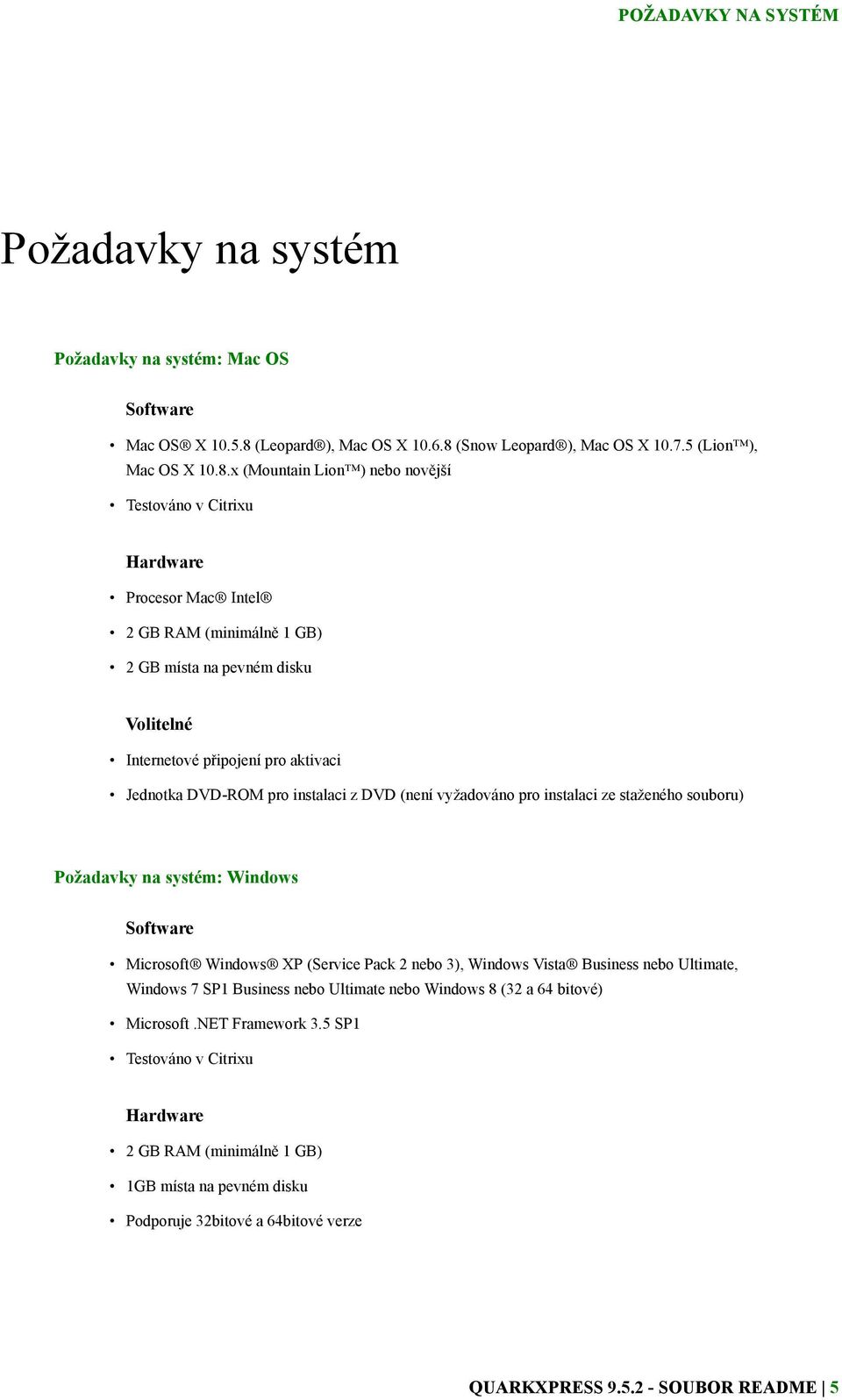 POŽADAVKY NA SYSTÉM

Požadavky na systém

Požadavky na systém: Mac OS

Software

• Mac OS® X 10.5.8 (Leopard®), Mac OS X 10.6.8 (Snow Leopard®), Mac OS X 10.7.5 (Lion™), Mac OS X 10.8.x (Mountain Lion™) nebo novější

• Testováno v Citrixu

Hardware

• Procesor Mac® Intel®

• 2 GB RAM (minimálně 1 GB)

• 2 GB místa na pevném disku

Volitelné

• Internetové připojení pro aktivaci

• Jednotka DVD-ROM pro instalaci z DVD (není vyžadováno pro instalaci ze staženého souboru)

Požadavky na systém: Windows

Software

• Microsoft® Windows® XP (Service Pack 2 nebo 3), Windows Vista® Business nebo Ultimate, Windows 7 SP1 Business nebo Ultimate nebo Windows 8 (32 a 64 bitové)

• Microsoft .NET Framework 3.5 SP1

• Testováno v Citrixu

Hardware

• 2 GB RAM (minimálně 1 GB)

• 1GB místa na pevném disku

• Podporuje 32bitové a 64bitové verze

QUARKXPRESS 9.5.2 - SOUBOR README | 5